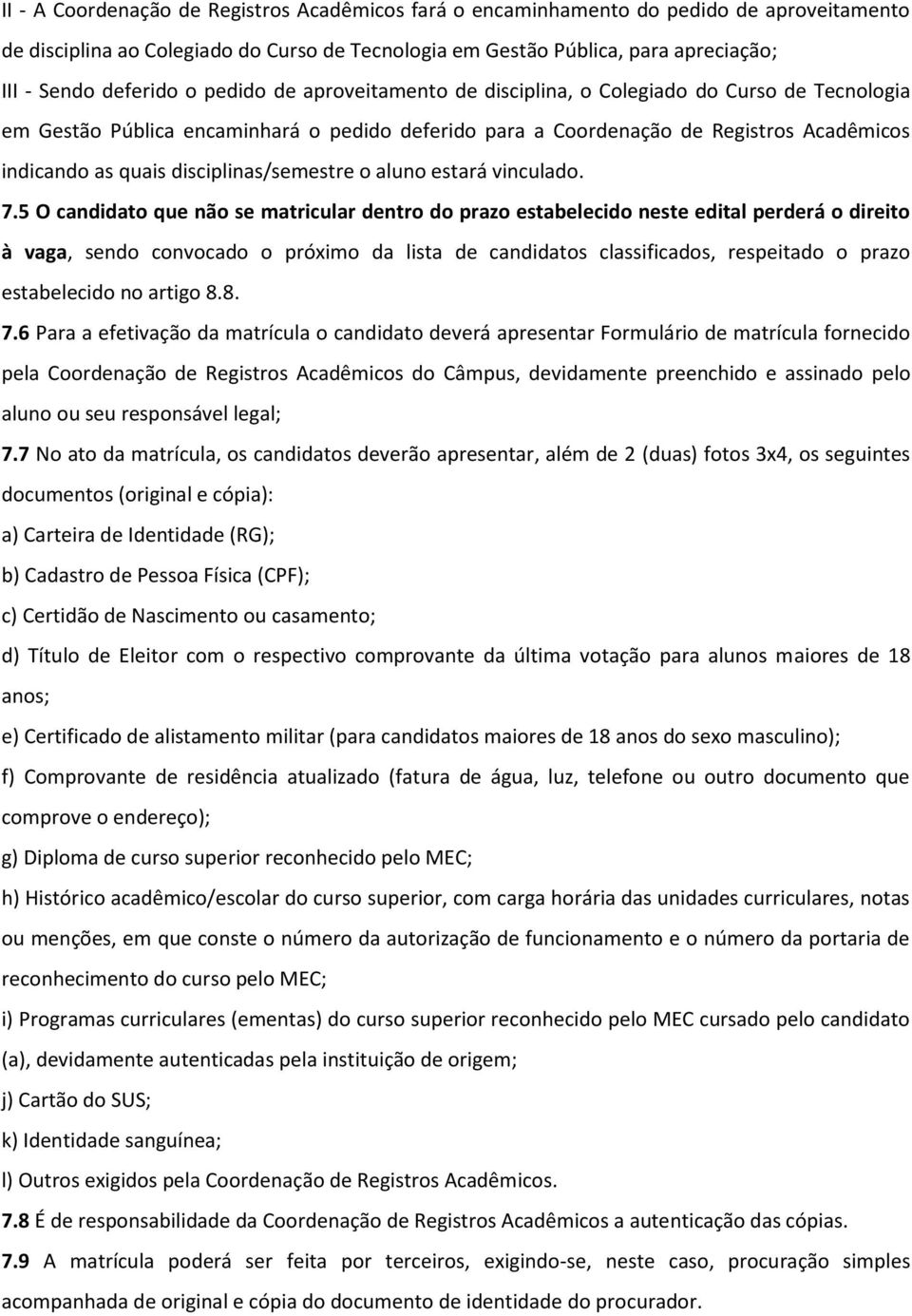 II - A Coordenação de Registros Acadêmicos fará o encaminhamento do pedido de aproveitamento de disciplina ao Colegiado do Curso de Tecnologia em Gestão Pública, para apreciação;

III - Sendo deferido o pedido de aproveitamento de disciplina, o Colegiado do Curso de Tecnologia em Gestão Pública encaminhará o pedido deferido para a Coordenação de Registros Acadêmicos indicando as quais disciplinas/semestre o aluno estará vinculado.

7.5 O candidato que não se matricular dentro do prazo estabelecido neste edital perderá o direito à vaga, sendo convocado o próximo da lista de candidatos classificados, respeitado o prazo estabelecido no artigo 8.8.

7.6 Para a efetivação da matrícula o candidato deverá apresentar Formulário de matrícula fornecido pela Coordenação de Registros Acadêmicos do Câmpus, devidamente preenchido e assinado pelo aluno ou seu responsável legal;

7.7 No ato da matrícula, os candidatos deverão apresentar, além de 2 (duas) fotos 3x4, os seguintes documentos (original e cópia):

a) Carteira de Identidade (RG);

b) Cadastro de Pessoa Física (CPF);

c) Certidão de Nascimento ou casamento;

d) Título de Eleitor com o respectivo comprovante da última votação para alunos maiores de 18 anos;

e) Certificado de alistamento militar (para candidatos maiores de 18 anos do sexo masculino);

f) Comprovante de residência atualizado (fatura de água, luz, telefone ou outro documento que comprove o endereço);

g) Diploma de curso superior reconhecido pelo MEC;

h) Histórico acadêmico/escolar do curso superior, com carga horária das unidades curriculares, notas ou menções, em que conste o número da autorização de funcionamento e o número da portaria de reconhecimento do curso pelo MEC;

i) Programas curriculares (ementas) do curso superior reconhecido pelo MEC cursado pelo candidato (a), devidamente autenticadas pela instituição de origem;

j) Cartão do SUS;

k) Identidade sanguínea;

l) Outros exigidos pela Coordenação de Registros Acadêmicos.

7.8 É de responsabilidade da Coordenação de Registros Acadêmicos a autenticação das cópias.

7.9 A matrícula poderá ser feita por terceiros, exigindo-se, neste caso, procuração simples acompanhada de original e cópia do documento de identidade do procurador.